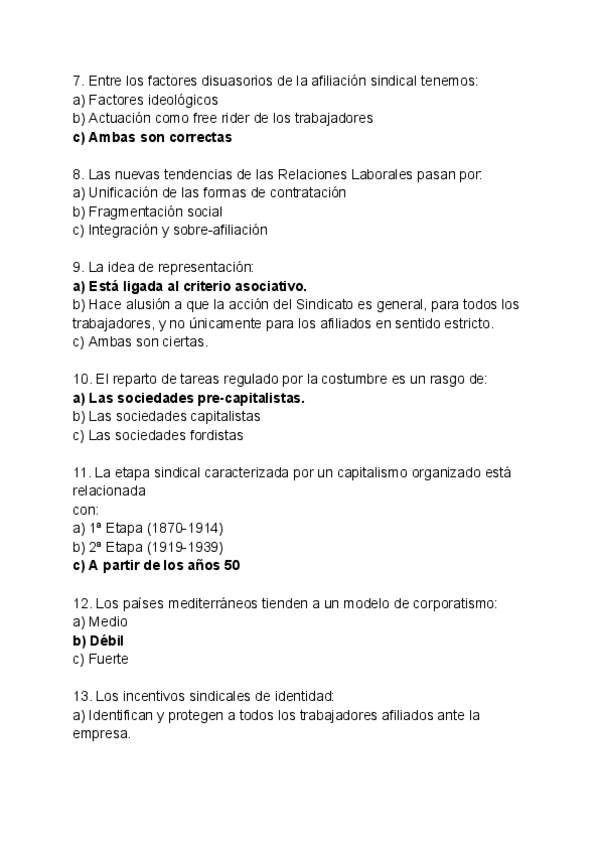 7. Entre los factores disuasorios de la afiliación sindical tenemos:
a) Factores ideológicos
b) Actuación como free rider de los trabajadores
c) Ambas son correctas

8. Las nuevas tendencias de las Relaciones Laborales pasan por:
a) Unificación de las formas de contratación
b) Fragmentación social
c) Integración y sobre-afiliación

9. La idea de representación:
a) Está ligada al criterio asociativo.
b) Hace alusión a que la acción del Sindicato es general, para todos los trabajadores, y no únicamente para los afiliados en sentido estricto.
c) Ambas son ciertas.

10. El reparto de tareas regulado por la costumbre es un rasgo de:
a) Las sociedades pre-capitalistas.
b) Las sociedades capitalistas
c) Las sociedades fordistas

11. La etapa sindical caracterizada por un capitalismo organizado está relacionada
con:
a) 1ª Etapa (1870-1914)
b) 2ª Etapa (1919-1939)
c) A partir de los años 50

12. Los países mediterráneos tienden a un modelo de corporatismo:
a) Medio
b) Débil
c) Fuerte

13. Los incentivos sindicales de identidad:
a) Identifican y protegen a todos los trabajadores afiliados ante la empresa.